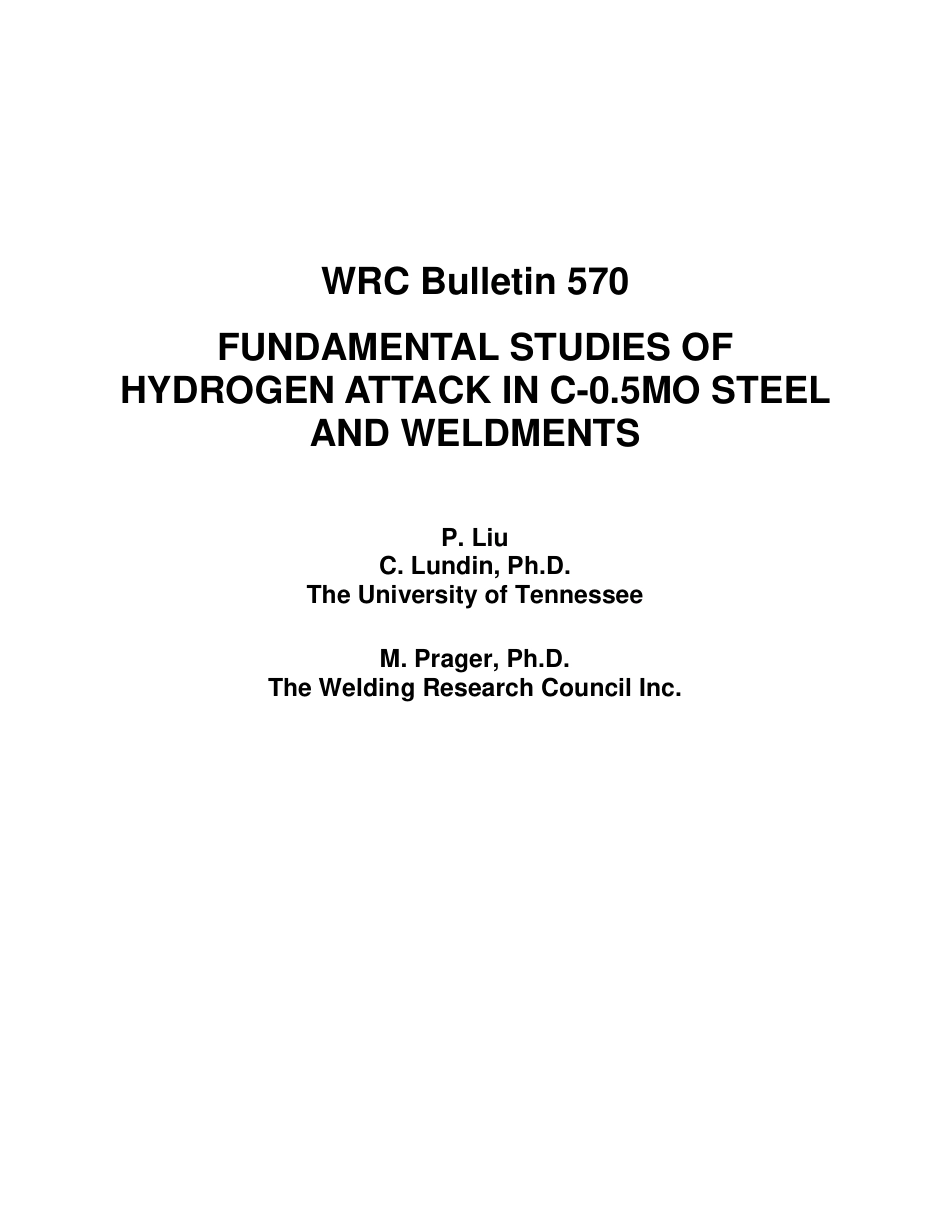 WRC Bulletin 570

FUNDAMENTAL STUDIES OF HYDROGEN ATTACK IN C-0.5MO STEEL AND WELDMENTS

P. Liu
C. Lundin, Ph.D.
The University of Tennessee

M. Prager, Ph.D.
The Welding Research Council Inc.